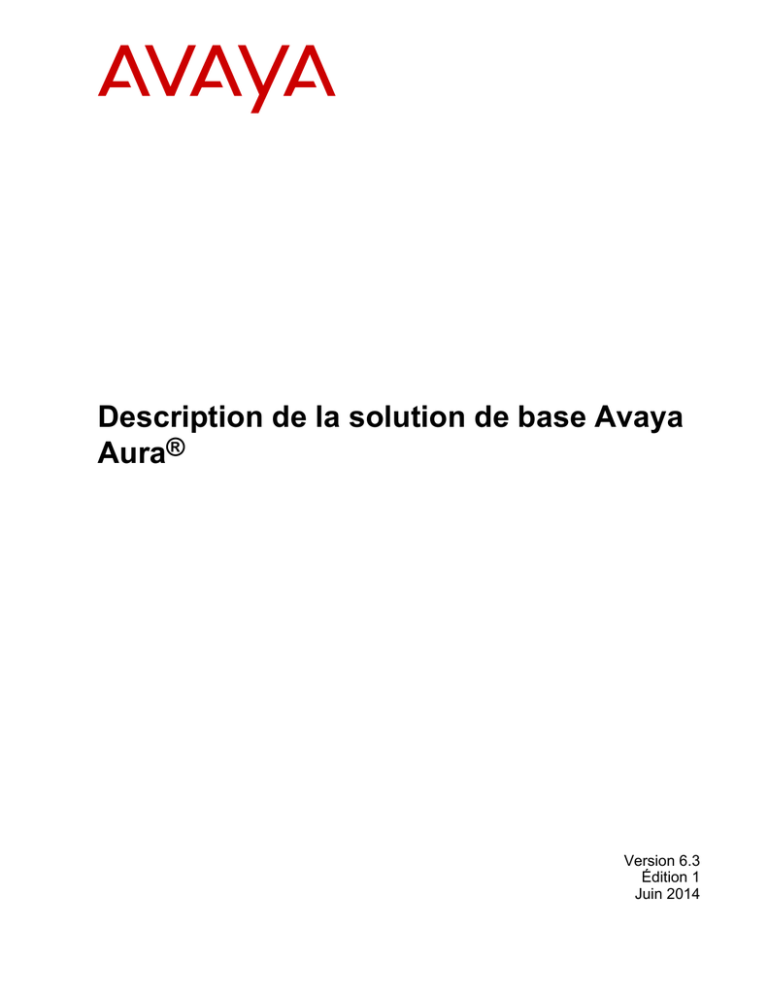 AVAYA

Description de la solution de base Avaya Aura®

Version 6.3
Édition 1
Juin 2014